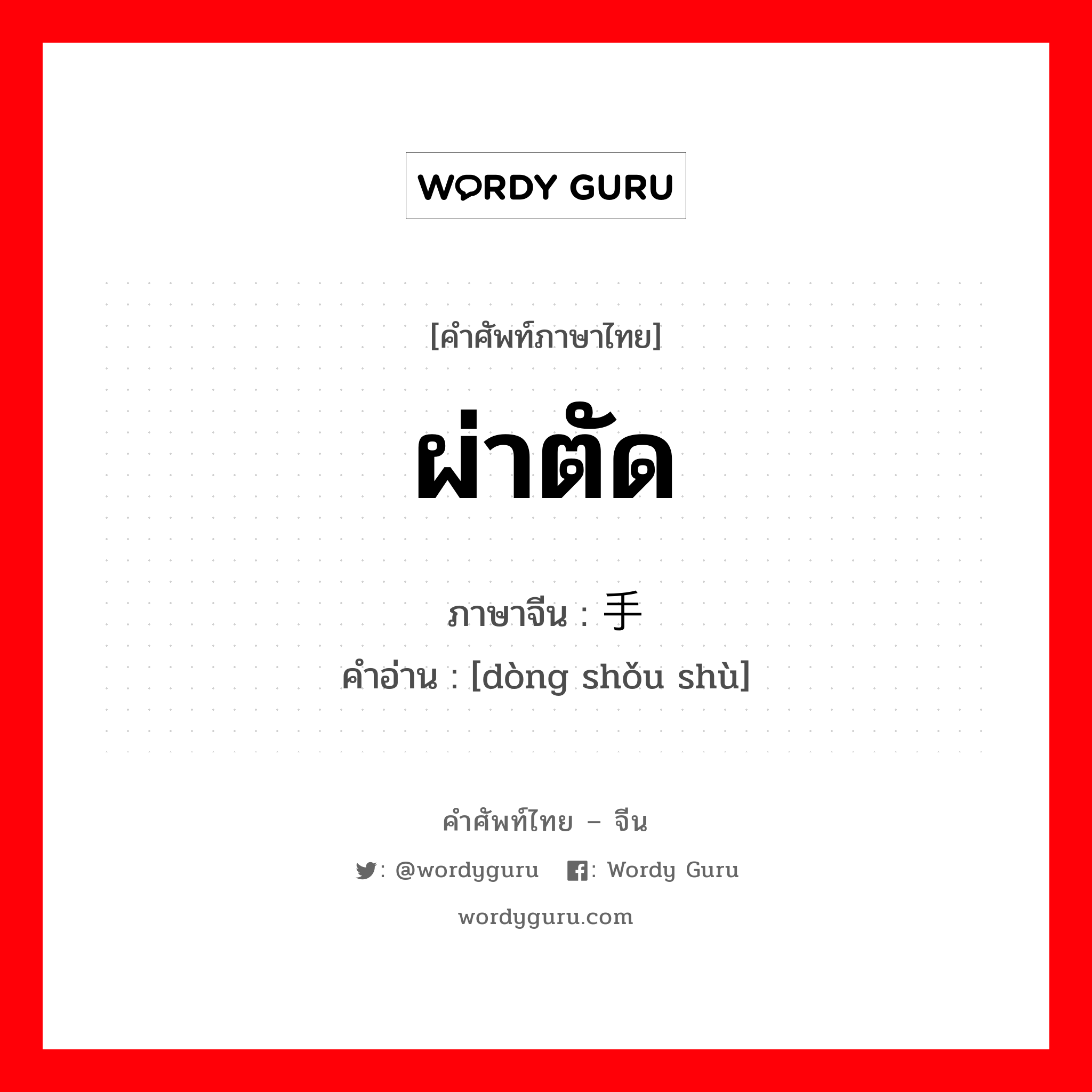 WORDY GURU

[คำศัพท์ภาษาไทย]

ผ่าตัด

ภาษาจีน : 手

คำอ่าน : [dòng shǒu shù]

คำศัพท์ไทย – จีน

: @wordyguru : Wordy Guru

wordyguru.com